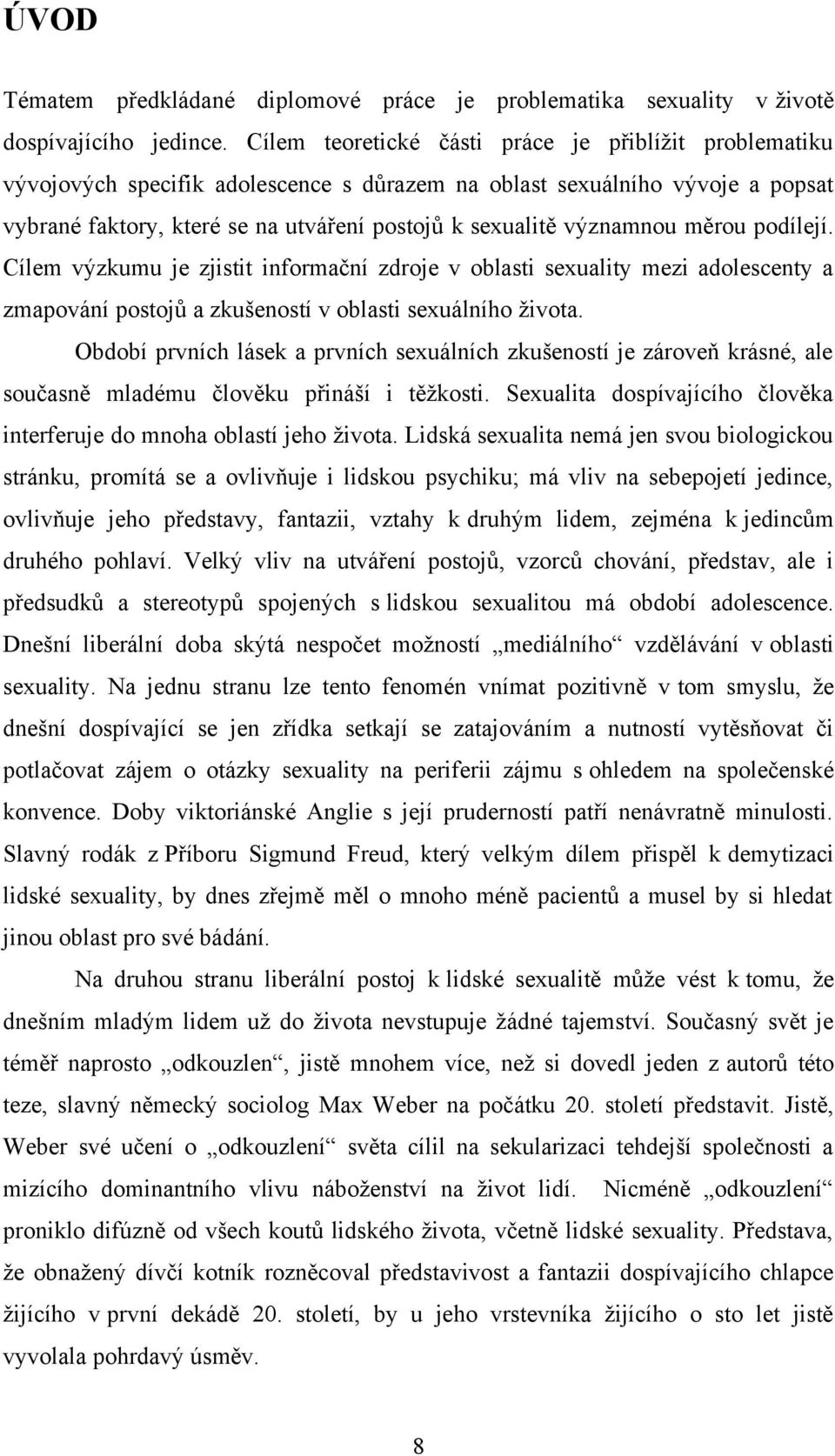 ÚVOD

Tématem předkládané diplomové práce je problematika sexuality v životě dospívajícího jedince. Cílem teoretické části práce je přiblížit problematiku vývojových specifik adolescence s důrazem na oblast sexuálního vývoje a popsat vybrané faktory, které se na utváření postojů k sexualitě významnou měrou podílejí. Cílem výzkumu je zjistit informační zdroje v oblasti sexuality mezi adolescenty a zmapování postojů a zkušeností v oblasti sexuálního života.

Období prvních lásek a prvních sexuálních zkušeností je zároveň krásné, ale současně mladému člověku přináší i těžkosti. Sexualita dospívajícího člověka interferuje do mnoha oblastí jeho života. Lidská sexualita nemá jen svou biologickou stránku, promítá se a ovlivňuje i lidskou psychiku; má vliv na sebepojetí jedince, ovlivňuje jeho představy, fantazii, vztahy k druhým lidem, zejména k jedincům druhého pohlaví. Velký vliv na utváření postojů, vzorců chování, představ, ale i předsudků a stereotypů spojených s lidskou sexualitou má období adolescence. Dnešní liberální doba skýtá nespočet možností „mediálního“ vzdělávání v oblasti sexuality. Na jednu stranu lze tento fenomén vnímat pozitivně v tom smyslu, že dnešní dospívající se jen zřídka setkají se zatajováním a nutností vytěsňovat či potlačovat zájem o otázky sexuality na periferii zájmu s ohledem na společenské konvence. Doby viktoriánské Anglie s její pruderností patří nenávratně minulosti. Slavný rodák z Příboru Sigmund Freud, který velkým dílem přispěl k demytizaci lidské sexuality, by dnes zřejmě měl o mnoho méně pacientů a musel by si hledat jinou oblast pro své bádání.

Na druhou stranu liberální postoj k lidské sexualitě může vést k tomu, že dnešním mladým lidem už do života nevstupuje žádné tajemství. Současný svět je téměř naprosto „odkouzlen“, jistě mnohem více, než si dovedl jeden z autorů této teze, slavný německý sociolog Max Weber na počátku 20. století představit. Jistě, Weber své učení o „odkouzlení“ světa cílil na sekularizaci tehdejší společnosti a mizícího dominantního vlivu náboženství na život lidí. Nicméně „odkouzlení“ proniklo difúzně od všech koutů lidského života, včetně lidské sexuality. Představa, že obnažený dívčí kotník rozněcoval představivost a fantazii dospívajícího chlapce žijícího v první dekádě 20. století, by u jeho vrstevníka žijícího o sto let jistě vyvolala pohrdavý úsměv.

8